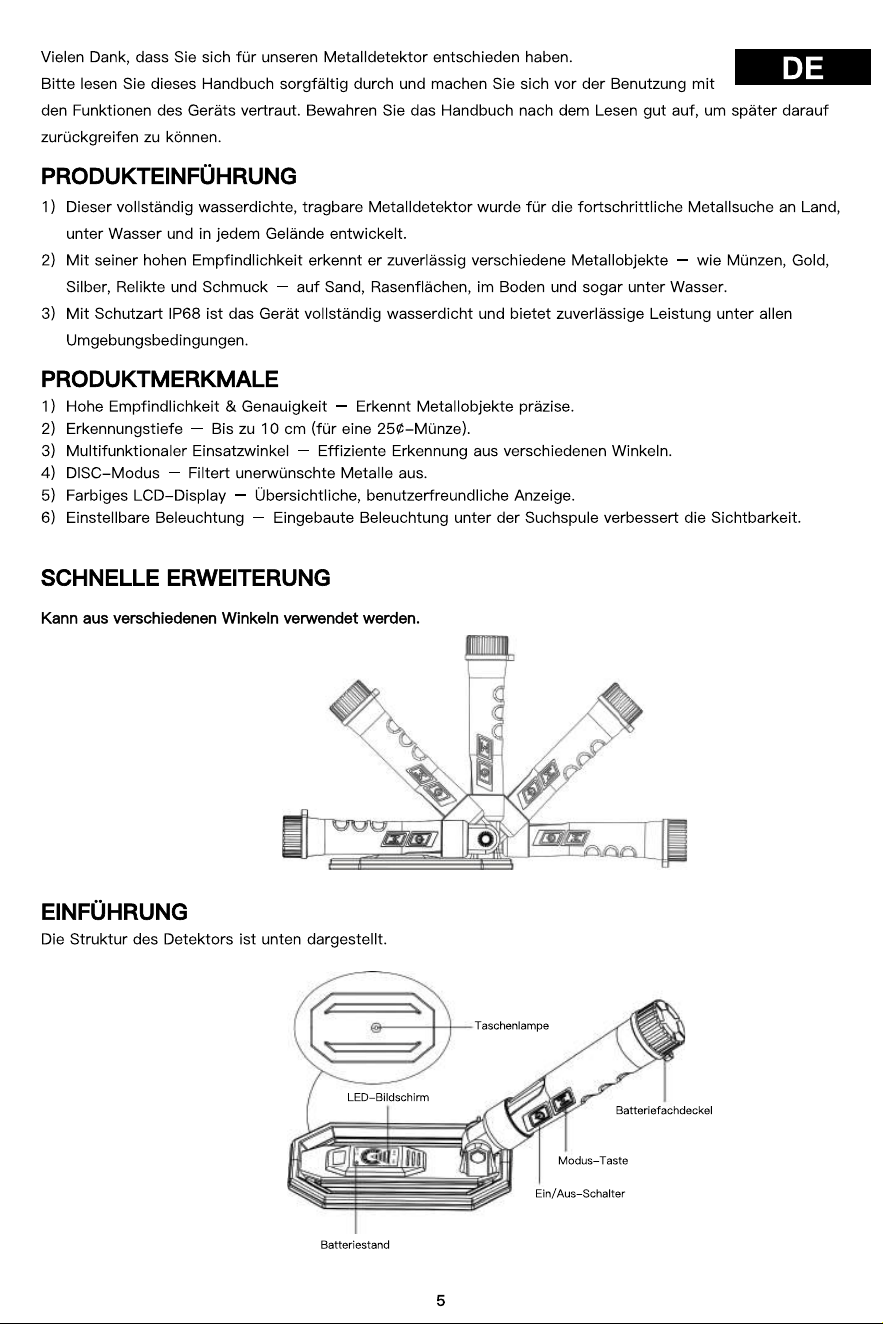 DE

Vielen Dank, dass Sie sich für unseren Metalldetektor entschieden haben. Bitte lesen Sie dieses Handbuch sorgfältig durch und machen Sie sich vor der Benutzung mit den Funktionen des Geräts vertraut. Bewahren Sie das Handbuch nach dem Lesen gut auf, um später darauf zurückgreifen zu können.

PRODUKTEINFÜHRUNG

1) Dieser vollständig wasserdichte, tragbare Metalldetektor wurde für die fortschrittliche Metallsuche an Land, unter Wasser und in jedem Gelände entwickelt.
2) Mit seiner hohen Empfindlichkeit erkennt er zuverlässig verschiedene Metallobjekte — wie Münzen, Gold, Silber, Relikte und Schmuck — auf Sand, Rasenflächen, im Boden und sogar unter Wasser.
3) Mit Schutzart IP68 ist das Gerät vollständig wasserdicht und bietet zuverlässige Leistung unter allen Umgebungsbedingungen.

PRODUKTMERKMALE

1) Hohe Empfindlichkeit & Genauigkeit — Erkennt Metallobjekte präzise.
2) Erkennungstiefe — Bis zu 10 cm (für eine 25¢-Münze).
3) Multifunktionaler Einsatzwinkel — Effiziente Erkennung aus verschiedenen Winkeln.
4) DISC-Modus — Filtert unerwünschte Metalle aus.
5) Farbiges LCD-Display — Übersichtliche, benutzerfreundliche Anzeige.
6) Einstellbare Beleuchtung — Eingebaute Beleuchtung unter der Suchspule verbessert die Sichtbarkeit.

SCHNELLE ERWEITERUNG

Kann aus verschiedenen Winkeln verwendet werden.

EINFÜHRUNG

Die Struktur des Detektors ist unten dargestellt.

Taschenlampe
LED-Bildschirm
Batteriefachdeckel
Modus-Taste
Ein/Aus-Schalter
Batteriestand

5